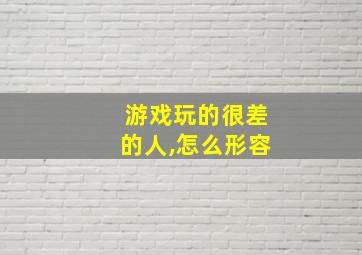 游戏玩的很差的人,怎么形容